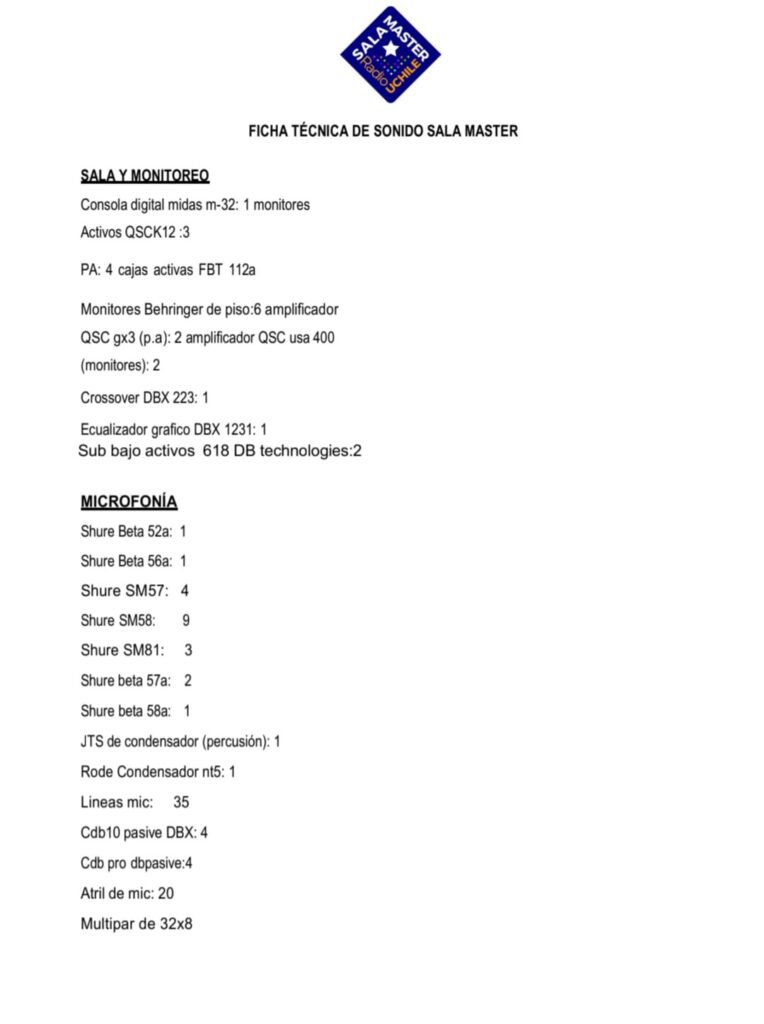 SALA MASTER
Radio UCHILE

FICHA TÉCNICA DE SONIDO SALA MASTER

SALA Y MONITOREO

Consola digital midas m-32: 1 monitores

Activos QSCK12 :3

PA: 4 cajas activas FBT 112a

Monitores Behringer de piso:6 amplificador QSC gx3 (p.a): 2 amplificador QSC usa 400 (monitores): 2

Crossover DBX 223: 1

Ecualizador grafico DBX 1231: 1
Sub bajo activos 618 DB technologies:2

MICROFONÍA

Shure Beta 52a: 1

Shure Beta 56a: 1

Shure SM57: 4

Shure SM58: 9

Shure SM81: 3

Shure beta 57a: 2

Shure beta 58a: 1

JTS de condensador (percusión): 1

Rode Condensador nt5: 1

Lineas mic: 35

Cdb10 pasive DBX: 4

Cdb pro dbpasive:4

Atril de mic: 20

Multipar de 32x8